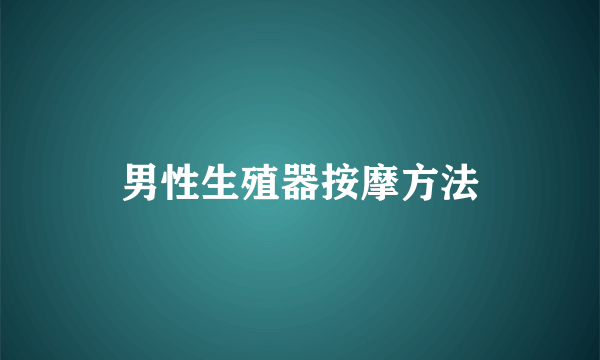 男性生殖器按摩方法